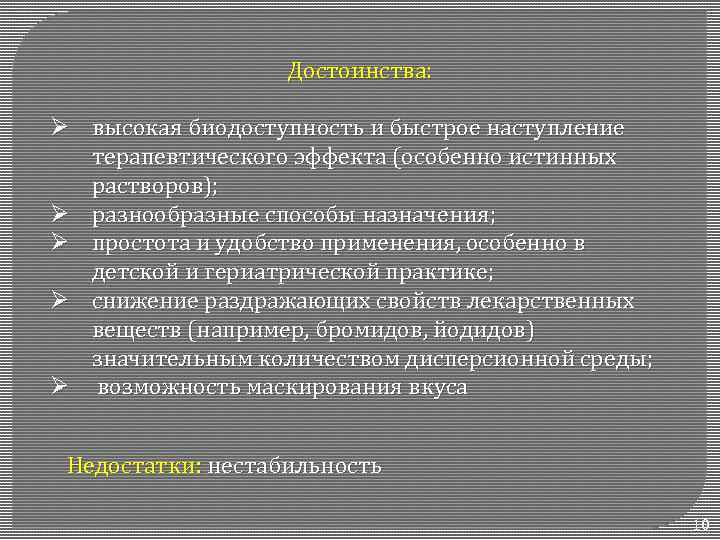 Достоинства:

➢ высокая биодоступность и быстрое наступление терапевтического эффекта (особенно истинных растворов);
➢ разнообразные способы назначения;
➢ простота и удобство применения, особенно в детской и гериатрической практике;
➢ снижение раздражающих свойств лекарственных веществ (например, бромидов, йодидов) значительным количеством дисперсионной среды;
➢ возможность маскирования вкуса

Недостатки: нестабильность

10